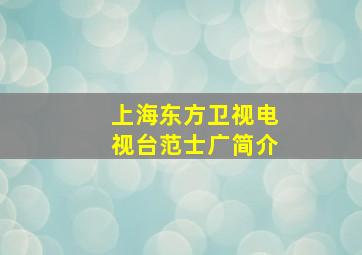 上海东方卫视电视台范士广简介